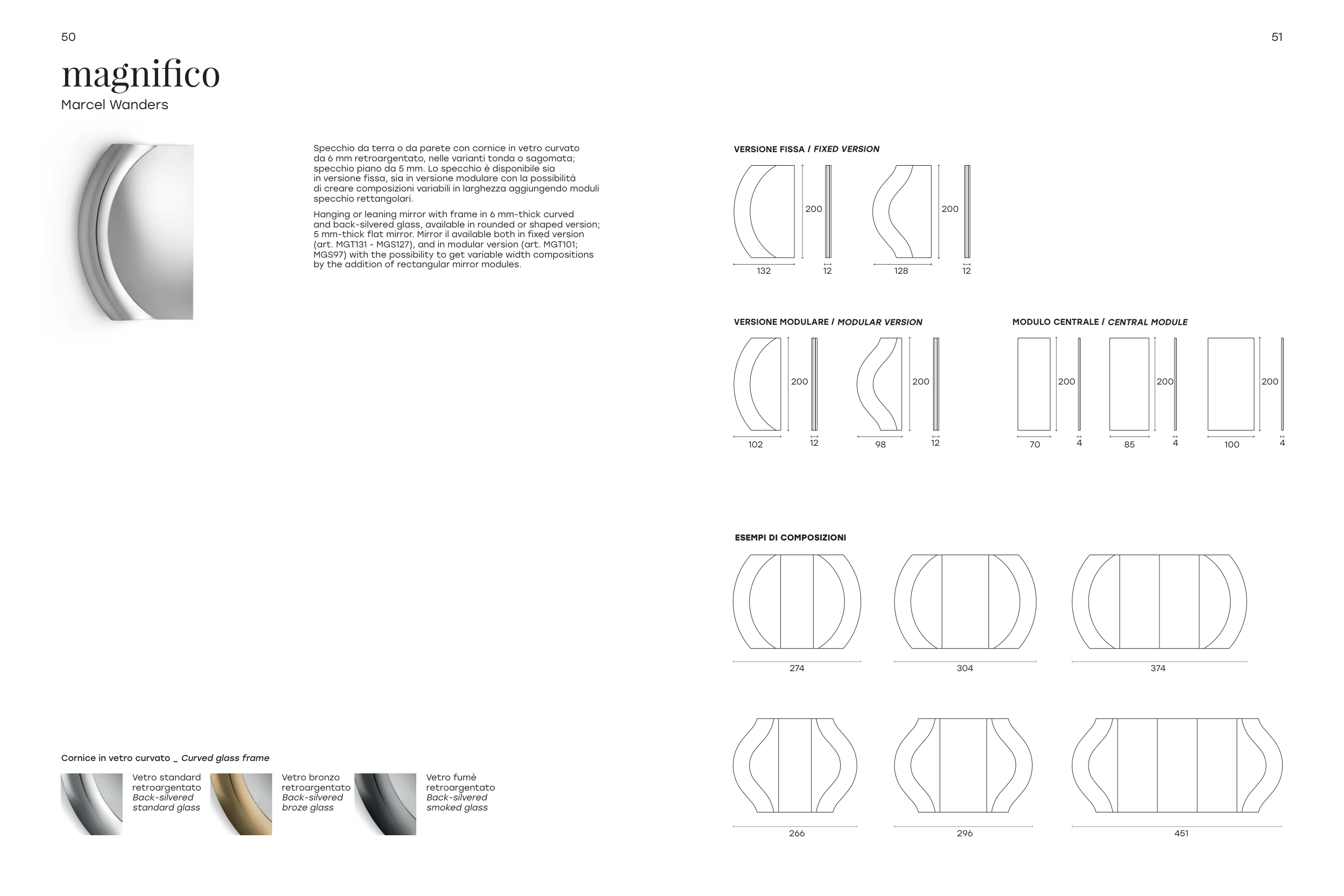 50

magnifico
Marcel Wanders

Specchio da terra o da parete con cornice in vetro curvato da 6 mm retroargentato, nelle varianti tonda o sagomata; specchio piano da 5 mm. Lo specchio è disponibile sia in versione fissa, sia in versione modulare con la possibilità di creare composizioni variabili in larghezza aggiungendo moduli specchio rettangolari.

Hanging or leaning mirror with frame in 6 mm-thick curved and back-silvered glass, available in rounded or shaped version; 5 mm-thick flat mirror. Mirror il available both in fixed version (art. MGT131 - MGS127), and in modular version (art. MGT101; MGS97) with the possibility to get variable width compositions by the addition of rectangular mirror modules.

Cornice in vetro curvato _ Curved glass frame

Vetro standard
retroargentato
Back-silvered
standard glass

Vetro bronzo
retroargentato
Back-silvered
broze glass

Vetro fumè
retroargentato
Back-silvered
smoked glass

51

VERSIONE FISSA / FIXED VERSION

200
132
12
200
128
12

VERSIONE MODULARE / MODULAR VERSION

200
102
12
200
98
12

MODULO CENTRALE / CENTRAL MODULE

200
70
4
200
85
4
200
100
4

ESEMPI DI COMPOSIZIONI

274
304
374

266
296
451